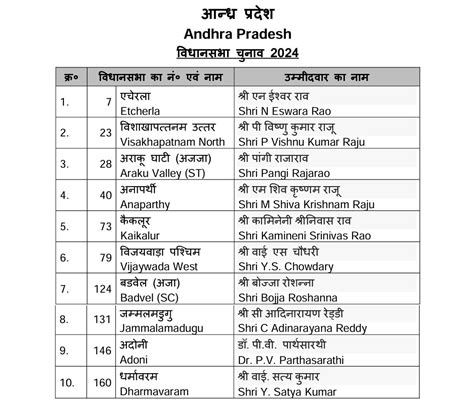 आन्ध्र प्रदेश
Andhra Pradesh
विधानसभा चुनाव 2024

| क्र० | विधानसभा का नं० एवं नाम | | उम्मीदवार का नाम |
|---|---|---|---|
| 1. | 7 | एचेरला Etcherla | श्री एन ईश्वर राव Shri N Eswara Rao |
| 2. | 23 | विशाखापत्तनम उत्तर Visakhapatnam North | श्री पी विष्णु कुमार राजू Shri P Vishnu Kumar Raju |
| 3. | 28 | अराकू घाटी (अजजा) Araku Valley (ST) | श्री पांगी राजाराव Shri Pangi Rajarao |
| 4. | 40 | अनापर्थी Anaparthy | श्री एम शिव कृष्णम राजू Shri M Shiva Krishnam Raju |
| 5. | 73 | कैकलूर Kaikalur | श्री कामिनेनी श्रीनिवास राव Shri Kamineni Srinivas Rao |
| 6. | 79 | विजयवाड़ा पश्चिम Vijaywada West | श्री वाई एस चौधरी Shri Y.S. Chowdary |
| 7. | 124 | बडवेल (अजा) Badvel (SC) | श्री बोज्जा रोशन्ना Shri Bojja Roshanna |
| 8. | 131 | जम्मलमडुगु Jammalamadugu | श्री सी आदिनारायण रेड्डी Shri C Adinarayana Reddy |
| 9. | 146 | अदोनी Adoni | डॉ. पी.वी. पार्थसारथी Dr. P.V. Parthasarathi |
| 10. | 160 | धर्मावरम Dharmavaram | श्री वाई. सत्य कुमार Shri Y. Satya Kumar |